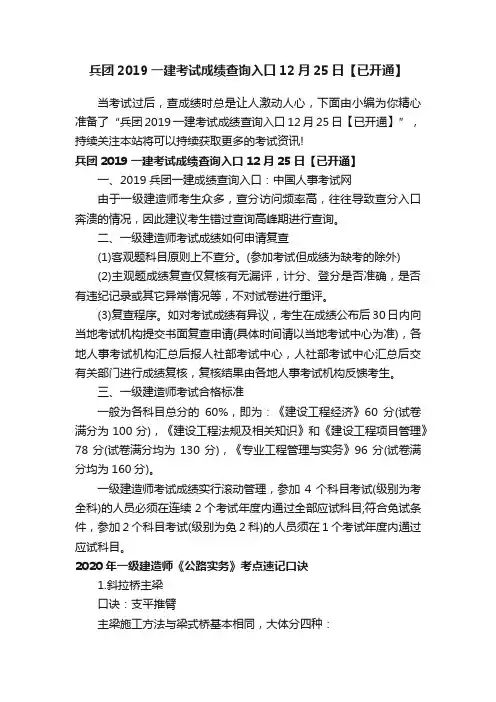 兵团 2019 一建考试成绩查询入口 12 月 25 日【已开通】

当考试过后，查成绩时总是让人激动人心，下面由小编为你精心准备了“兵团 2019 一建考试成绩查询入口 12 月 25 日【已开通】”，持续关注本站将可以持续获取更多的考试资讯!

兵团 2019 一建考试成绩查询入口 12 月 25 日【已开通】

一、2019 兵团一建成绩查询入口：中国人事考试网

由于一级建造师考生众多，查分访问频率高，往往导致查分入口奔溃的情况，因此建议考生错过查询高峰期进行查询。

二、一级建造师考试成绩如何申请复查

(1)客观题科目原则上不查分。(参加考试但成绩为缺考的除外)

(2)主观题成绩复查仅复核有无漏评，计分、登分是否准确，是否有违纪记录或其它异常情况等，不对试卷进行重评。

(3)复查程序。如对考试成绩有异议，考生在成绩公布后 30 日内向当地考试机构提交书面复查申请(具体时间请以当地考试中心为准)，各地人事考试机构汇总后报人社部考试中心，人社部考试中心汇总后交有关部门进行成绩复核，复核结果由各地人事考试机构反馈考生。

三、一级建造师考试合格标准

一般为各科目总分的 60%，即为：《建设工程经济》60 分(试卷满分为 100 分)，《建设工程法规及相关知识》和《建设工程项目管理》78 分(试卷满分均为 130 分)，《专业工程管理与实务》96 分(试卷满分均为 160 分)。

一级建造师考试成绩实行滚动管理，参加 4 个科目考试(级别为考全科)的人员必须在连续 2 个考试年度内通过全部应试科目;符合免试条件，参加 2 个科目考试(级别为免 2 科)的人员须在 1 个考试年度内通过应试科目。

2020 年一级建造师《公路实务》考点速记口诀

1.斜拉桥主梁

口诀：支平推臂

主梁施工方法与梁式桥基本相同，大体分四种：